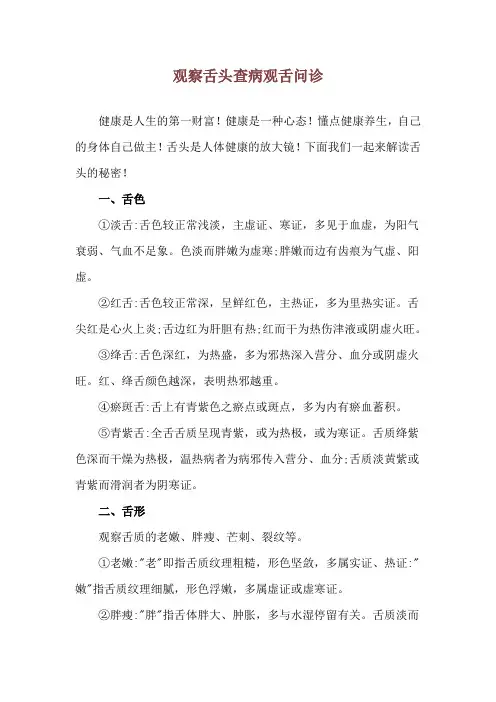 观察舌头查病观舌问诊

健康是人生的第一财富！健康是一种心态！懂点健康养生，自己的身体自己做主！舌头是人体健康的放大镜！下面我们一起来解读舌头的秘密！

一、舌色

①淡舌:舌色较正常浅淡，主虚证、寒证，多见于血虚，为阳气衰弱、气血不足象。色淡而胖嫩为虚寒;胖嫩而边有齿痕为气虚、阳虚。

②红舌:舌色较正常深，呈鲜红色，主热证，多为里热实证。舌尖红是心火上炎;舌边红为肝胆有热;红而干为热伤津液或阴虚火旺。

③绛舌:舌色深红，为热盛，多为邪热深入营分、血分或阴虚火旺。红、绛舌颜色越深，表明热邪越重。

④瘀斑舌:舌上有青紫色之瘀点或斑点，多为内有瘀血蓄积。

⑤青紫舌:全舌舌质呈现青紫，或为热极，或为寒证。舌质绛紫色深而干燥为热极，温热病者为病邪传入营分、血分;舌质淡黄紫或青紫而滑润者为阴寒证。

二、舌形

观察舌质的老嫩、胖瘦、芒刺、裂纹等。

①老嫩:"老"即指舌质纹理粗糙，形色坚敛，多属实证、热证:"嫩"指舌质纹理细腻，形色浮嫩，多属虚证或虚寒证。

②胖瘦:"胖"指舌体胖大、肿胀，多与水湿停留有关。舌质淡而